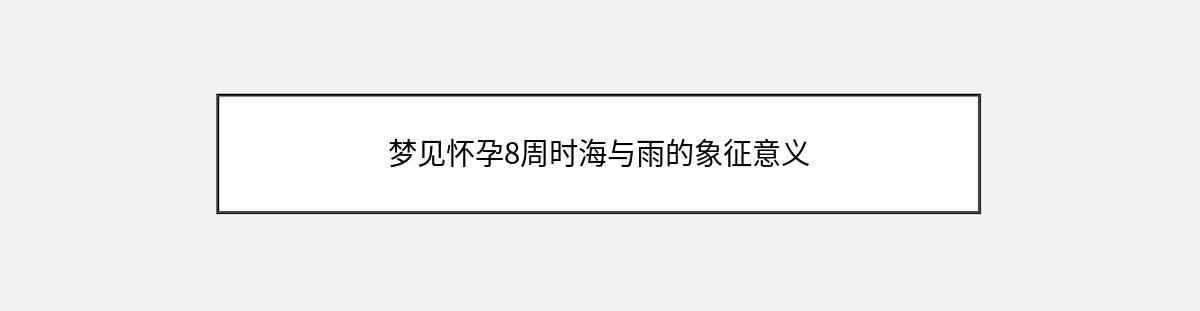 梦见怀孕8周时海与雨的象征意义